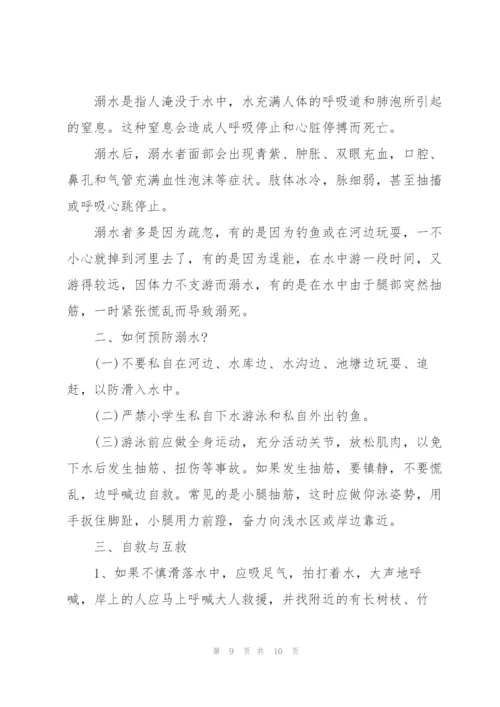 溺水是指人淹没于水中，水充满人体的呼吸道和肺泡所引起的窒息。这种窒息会造成人呼吸停止和心脏停搏而死亡。

溺水后，溺水者面部会出现青紫、肿胀、双眼充血，口腔、鼻孔和气管充满血性泡沫等症状。肢体冰冷，脉细弱，甚至抽搐或呼吸心跳停止。

溺水者多是因为疏忽，有的是因为钓鱼或在河边玩耍，一不小心就掉到河里去了，有的是因为逞能，在水中游一段时间，又游得较远，因体力不支游而溺水，有的是在水中由于腿部突然抽筋，一时紧张慌乱而导致溺死。

二、如何预防溺水？

(一)不要私自在河边、水库边、水沟边、池塘边玩耍、追赶，以防滑入水中。

(二)严禁小学生私自下水游泳和私自外出钓鱼。

(三)游泳前应做全身运动，充分活动关节，放松肌肉，以免下水后发生抽筋、扭伤等事故。如果发生抽筋，要镇静，不要慌乱，边呼喊边自救。常见的是小腿抽筋，这时应做仰泳姿势，用手扳住脚趾，小腿用力前蹬，奋力向浅水区或岸边靠近。

三、自救与互救

1、如果不慎滑落水中，应吸足气，拍打着水，大声地呼喊，岸上的人应马上呼喊大人救援，并找附近的有长树枝、竹

第 9 页 共 10 页